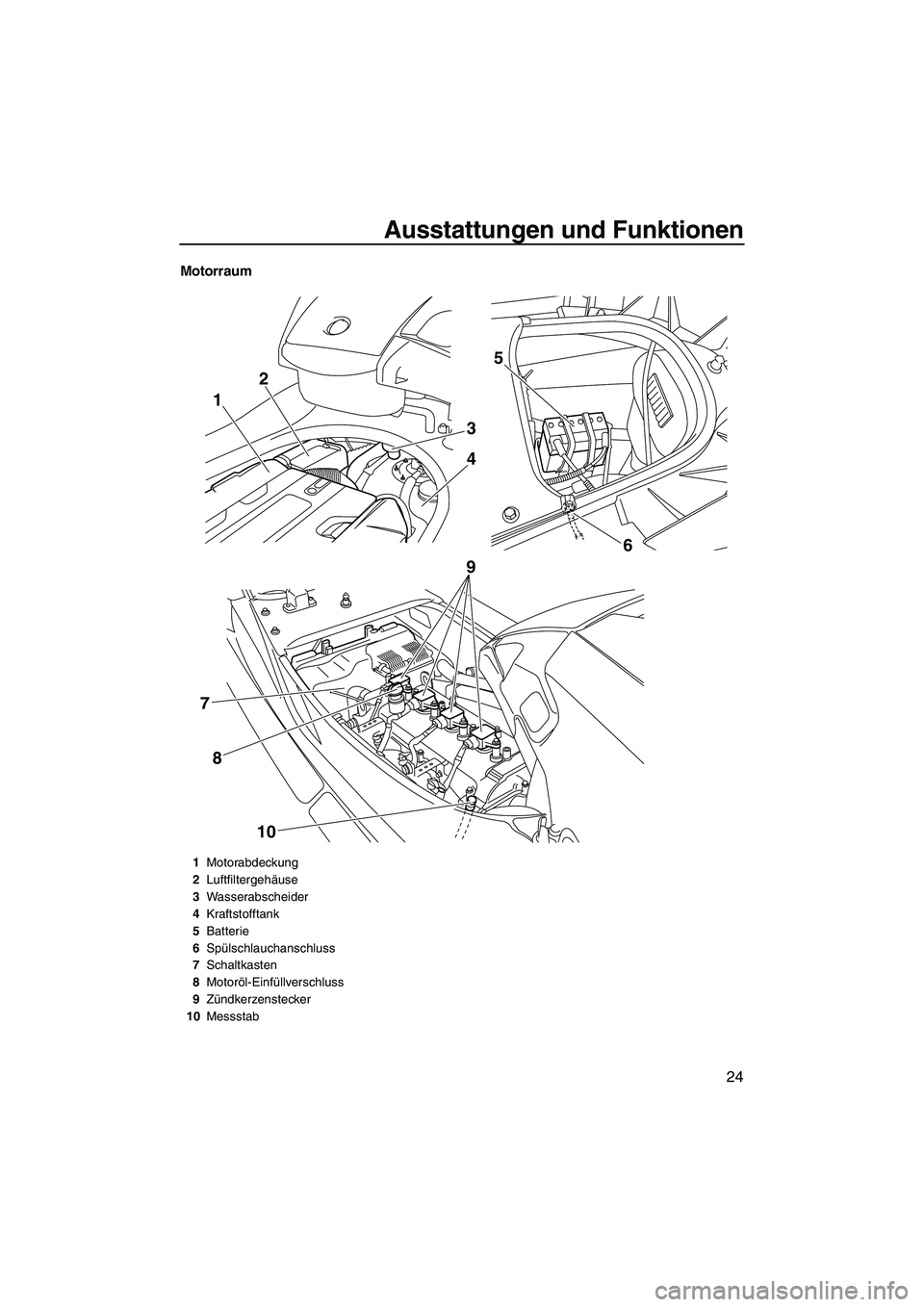 Ausstattungen und Funktionen

Motorraum

1
2
3
4
5
6
9
7
8
10

1 Motorabdeckung
2 Luftfiltergehäuse
3 Wasserabscheider
4 Kraftstofftank
5 Batterie
6 Spülschlauchanschluss
7 Schaltkasten
8 Motoröl-Einfüllverschluss
9 Zündkerzenstecker
10 Messstab

24

carmanualsonline.info